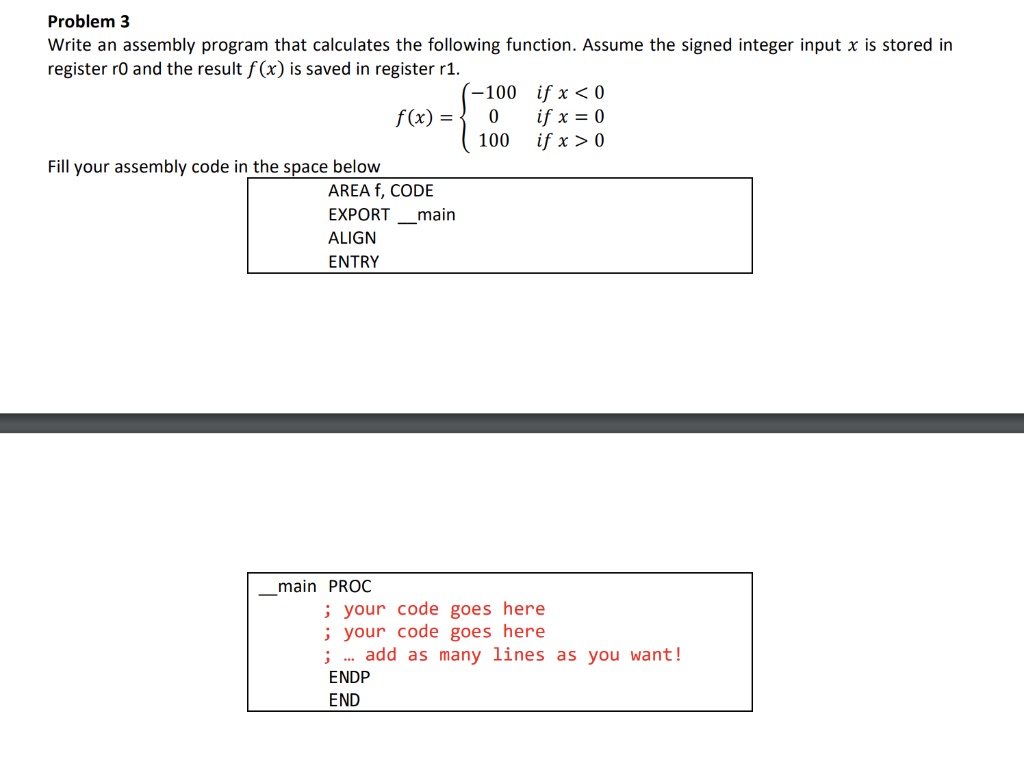 **Problem 3**
Write an assembly program that calculates the following function. Assume the signed integer input $x$ is stored in register r0 and the result $f(x)$ is saved in register r1.

$f(x) = \begin{cases} -100 & if\ x < 0 \\ 0 & if\ x = 0 \\ 100 & if\ x > 0 \end{cases}$

Fill your assembly code in the space below

AREA f, CODE
EXPORT __main
ALIGN
ENTRY

__main PROC
; your code goes here
; your code goes here
; … add as many lines as you want!
ENDP
END